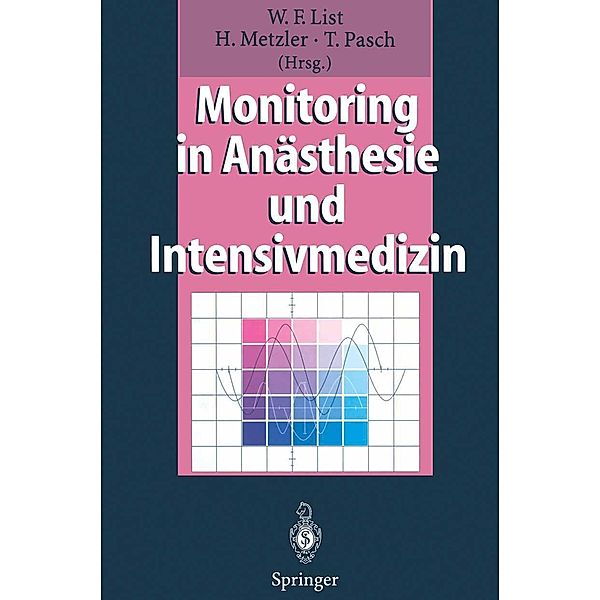 W. F. List
H. Metzler · T. Pasch
(Hrsg.)

Monitoring
in Anästhesie
und
Intensivmedizin

Springer